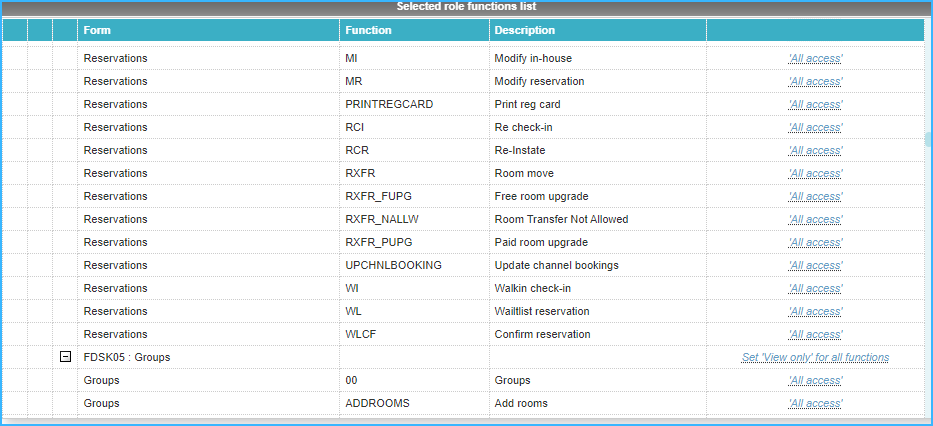 Selected role functions list

| Form | Function | Description | |
|---|---|---|---|
| Reservations | MI | Modify in-house | 'All access' |
| Reservations | MR | Modify reservation | 'All access' |
| Reservations | PRINTREGCARD | Print reg card | 'All access' |
| Reservations | RCI | Re check-in | 'All access' |
| Reservations | RCR | Re-Instate | 'All access' |
| Reservations | RXFR | Room move | 'All access' |
| Reservations | RXFR_FUPG | Free room upgrade | 'All access' |
| Reservations | RXFR_NALLW | Room Transfer Not Allowed | 'All access' |
| Reservations | RXFR_PUPG | Paid room upgrade | 'All access' |
| Reservations | UPCHNLBOOKING | Update channel bookings | 'All access' |
| Reservations | WI | Walkin check-in | 'All access' |
| Reservations | WL | Waitlist reservation | 'All access' |
| Reservations | WLCF | Confirm reservation | 'All access' |
| FDSK05 : Groups | | | Set 'View only' for all functions |
| Groups | 00 | Groups | 'All access' |
| Groups | ADDROOMS | Add rooms | 'All access' |